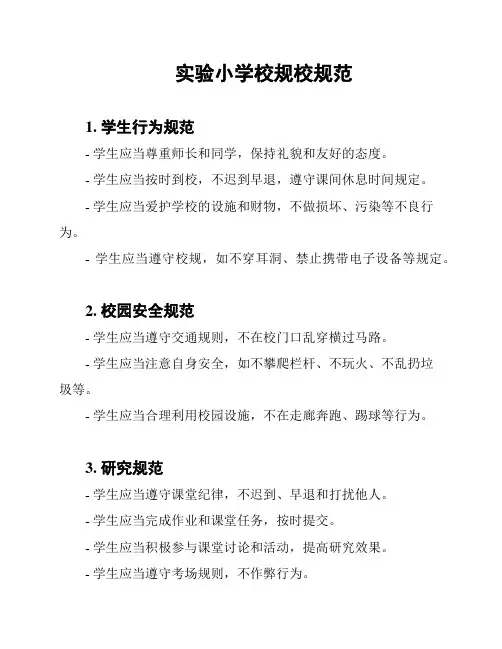 实验小学校规校规范

1. 学生行为规范

- 学生应当尊重师长和同学，保持礼貌和友好的态度。

- 学生应当按时到校，不迟到早退，遵守课间休息时间规定。

- 学生应当爱护学校的设施和财物，不做损坏、污染等不良行为。

- 学生应当遵守校规，如不穿耳洞、禁止携带电子设备等规定。

2. 校园安全规范

- 学生应当遵守交通规则，不在校门口乱穿横过马路。

- 学生应当注意自身安全，如不攀爬栏杆、不玩火、不乱扔垃圾等。

- 学生应当合理利用校园设施，不在走廊奔跑、踢球等行为。

3. 研究规范

- 学生应当遵守课堂纪律，不迟到、早退和打扰他人。

- 学生应当完成作业和课堂任务，按时提交。

- 学生应当积极参与课堂讨论和活动，提高研究效果。

- 学生应当遵守考场规则，不作弊行为。